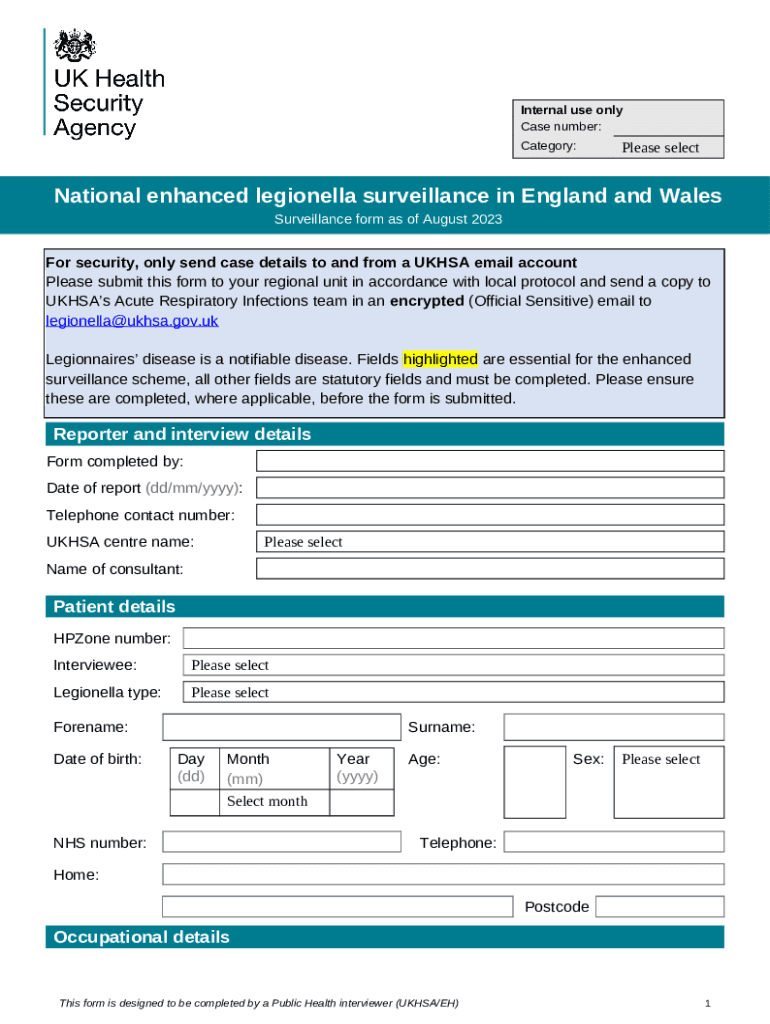 UK Health Security Agency

Internal use only
Case number:
Category: Please select

National enhanced legionella surveillance in England and Wales
Surveillance form as of August 2023

For security, only send case details to and from a UKHSA email account
Please submit this form to your regional unit in accordance with local protocol and send a copy to UKHSA's Acute Respiratory Infections team in an encrypted (Official Sensitive) email to legionella@ukhsa.gov.uk

Legionnaires' disease is a notifiable disease. Fields highlighted are essential for the enhanced surveillance scheme, all other fields are statutory fields and must be completed. Please ensure these are completed, where applicable, before the form is submitted.

Reporter and interview details
Form completed by:
Date of report (dd/mm/yyyy):
Telephone contact number:
UKHSA centre name: Please select
Name of consultant:

Patient details
HPZone number:
Interviewee: Please select
Legionella type: Please select
Forename:
Surname:
Date of birth:
| Day (dd) | Month (mm) | Year (yyyy) |
|---|---|---|
| | Select month | |

Age:
Sex: Please select
NHS number:
Telephone:
Home:
Postcode

Occupational details

This form is designed to be completed by a Public Health interviewer (UKHSA/EH)
1